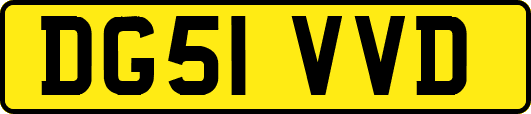 DG51 VVD